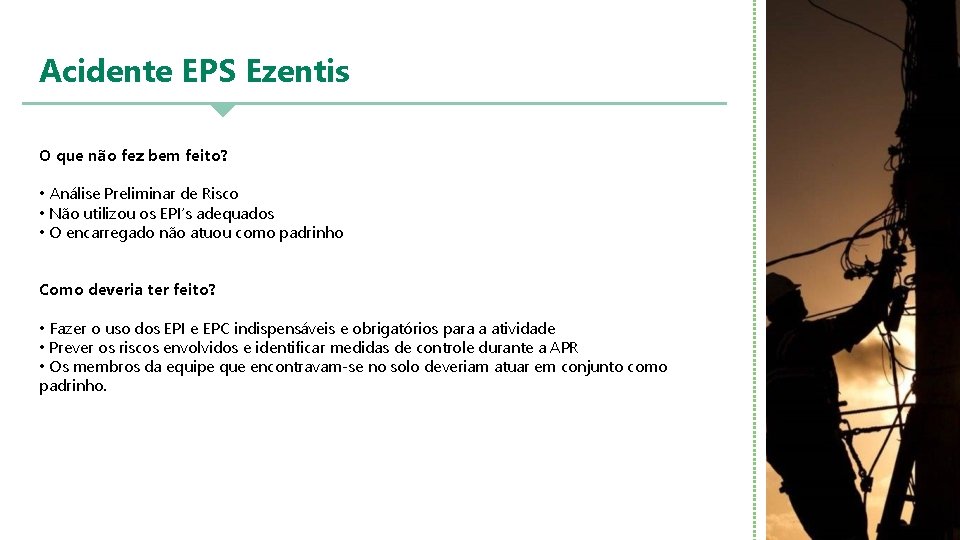 Acidente EPS Ezentis

O que não fez bem feito?

• Análise Preliminar de Risco
• Não utilizou os EPI's adequados
• O encarregado não atuou como padrinho

Como deveria ter feito?

• Fazer o uso dos EPI e EPC indispensáveis e obrigatórios para a atividade
• Prever os riscos envolvidos e identificar medidas de controle durante a APR
• Os membros da equipe que encontravam-se no solo deveriam atuar em conjunto como padrinho.